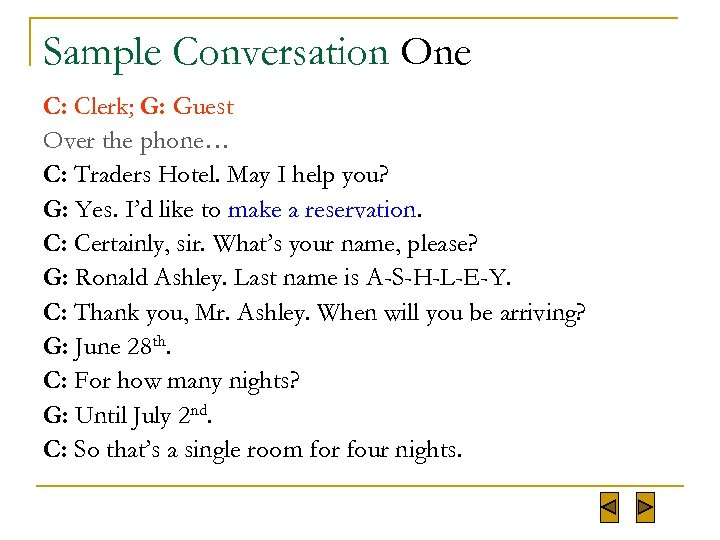 Sample Conversation One

C: Clerk; G: Guest

Over the phone…

C: Traders Hotel. May I help you?

G: Yes. I'd like to make a reservation.

C: Certainly, sir. What's your name, please?

G: Ronald Ashley. Last name is A-S-H-L-E-Y.

C: Thank you, Mr. Ashley. When will you be arriving?

G: June 28$^{th}$.

C: For how many nights?

G: Until July 2$^{nd}$.

C: So that's a single room for four nights.